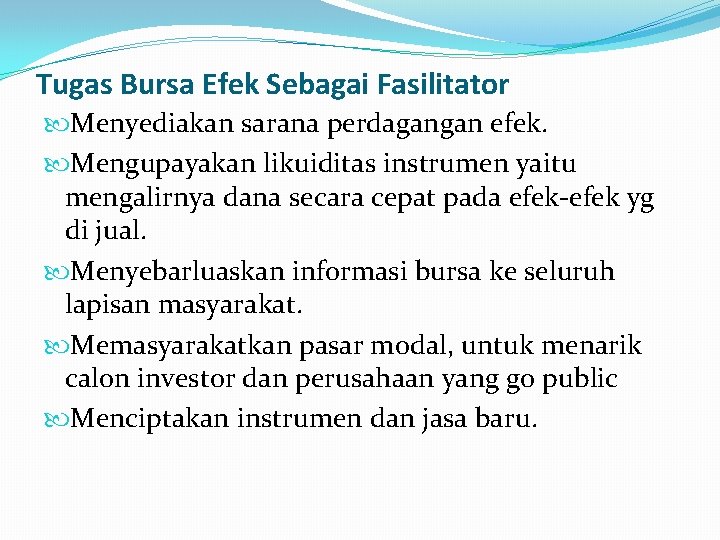 Tugas Bursa Efek Sebagai Fasilitator

Menyediakan sarana perdagangan efek.

Mengupayakan likuiditas instrumen yaitu mengalirnya dana secara cepat pada efek-efek yg di jual.

Menyebarluaskan informasi bursa ke seluruh lapisan masyarakat.

Memasyarakatkan pasar modal, untuk menarik calon investor dan perusahaan yang go public

Menciptakan instrumen dan jasa baru.